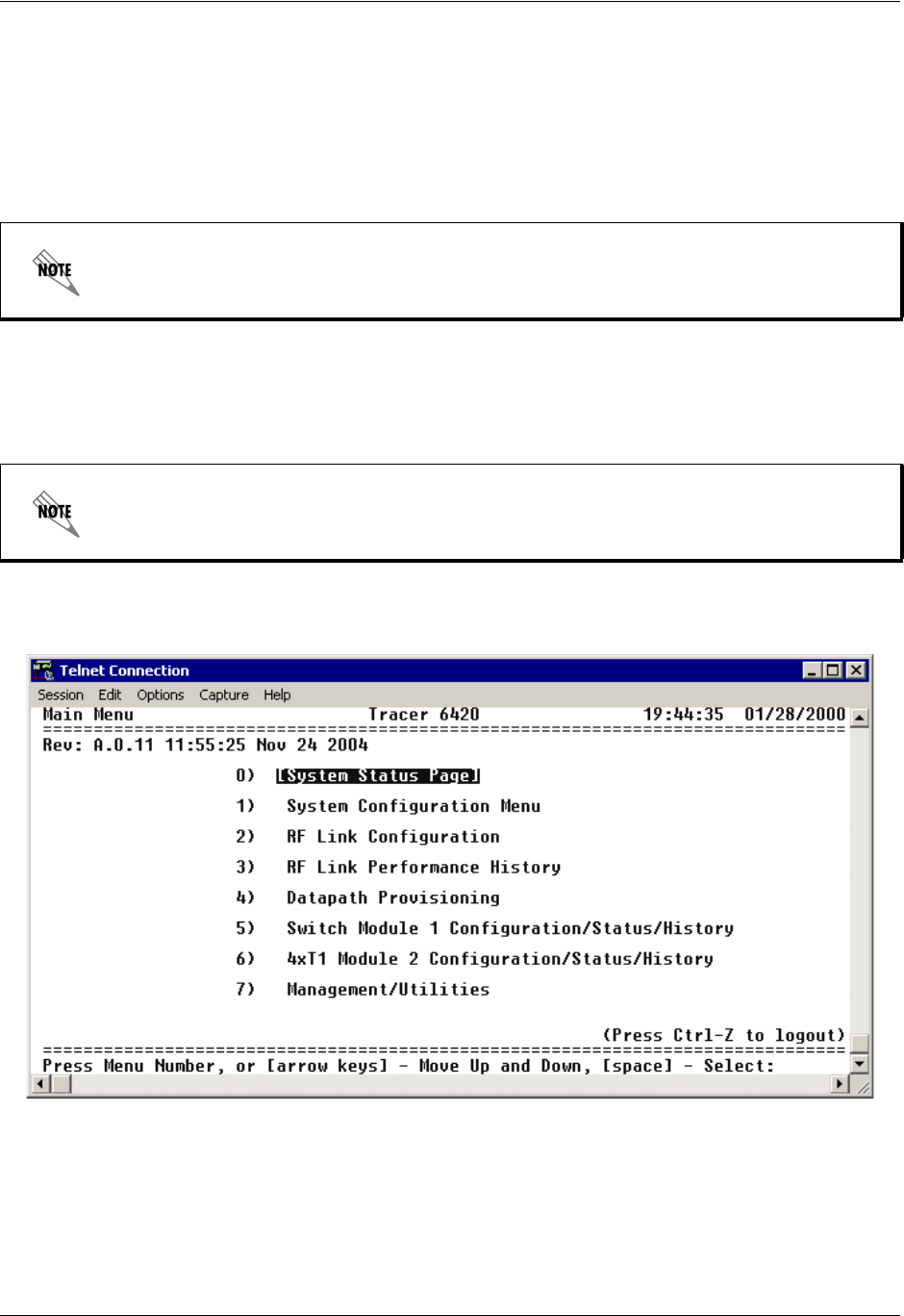 NOTE

NOTE

Telnet Connection
Session Edit Options Capture Help
Main Menu Tracer 6420 19:44:35 01/28/2000
Rev: A.0.11 11:55:25 Nov 24 2004

0) [System Status Page]
1) System Configuration Menu
2) RF Link Configuration
3) RF Link Performance History
4) Datapath Provisioning
5) Switch Module 1 Configuration/Status/History
6) 4xT1 Module 2 Configuration/Status/History
7) Management/Utilities

(Press Ctrl-Z to logout)
Press Menu Number, or [arrow keys] - Move Up and Down, [space] - Select: